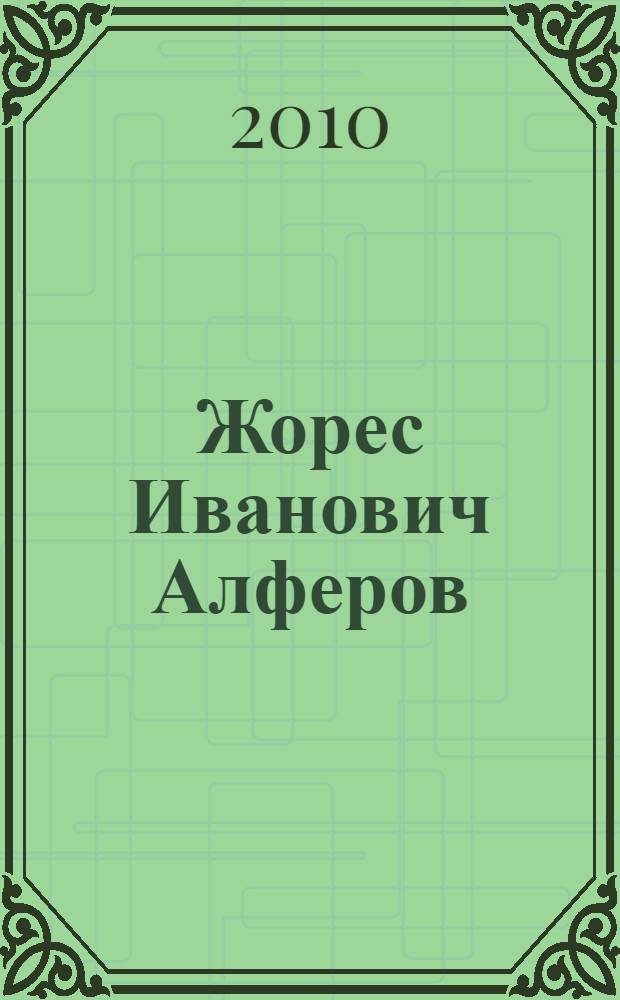 2010

Жорес Иванович Алферов